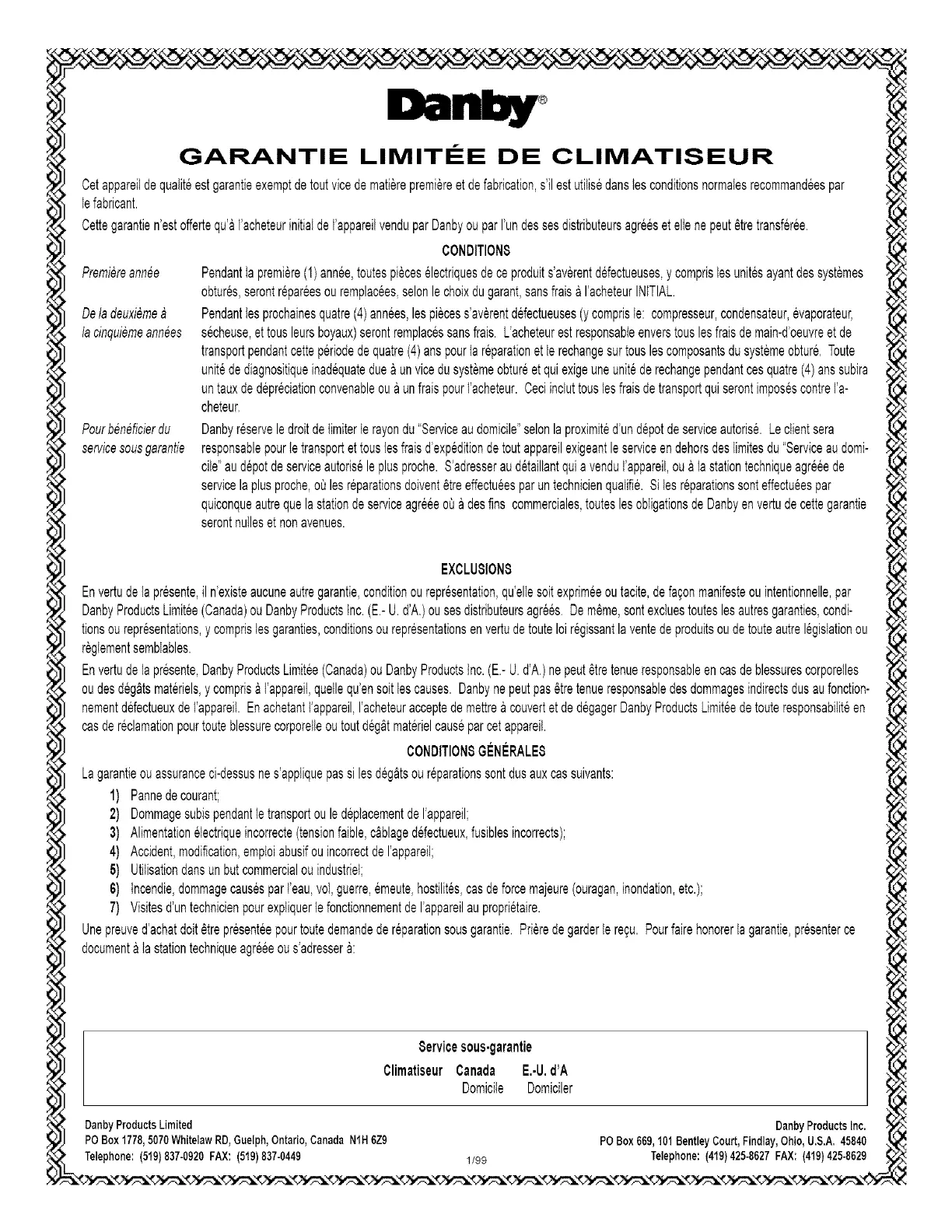 Danby®

GARANTIE LIMITÉE DE CLIMATISEUR

Cet appareil de qualité est garantie exempt de tout vice de matière première et de fabrication, s'il est utilisé dans les conditions normales recommandées par le fabricant.

Cette garantie n'est offerte qu'à l'acheteur initial de l'appareil vendu par Danby ou par l'un des ses distributeurs agréés et elle ne peut être transférée.

CONDITIONS

Première année
Pendant la première (1) année, toutes pièces électriques de ce produit s'avèrent défectueuses, y compris les unités ayant des systèmes obturés, seront réparées ou remplacées, selon le choix du garant, sans frais à l'acheteur INITIAL.

De la deuxième à la cinquième années
Pendant les prochaines quatre (4) années, les pièces s'avèrent défectueuses (y compris le: compresseur, condensateur, évaporateur, sécheuse, et tous leurs boyaux) seront remplacés sans frais. L'acheteur est responsable envers tous les frais de main-d'oeuvre et de transport pendant cette période de quatre (4) ans pour la réparation et le rechange sur tous les composants du système obturé. Toute unité de diagnositique inadéquate due à un vice du système obturé et qui exige une unité de rechange pendant ces quatre (4) ans subira un taux de dépréciation convenable ou à un frais pour l'acheteur. Ceci inclut tous les frais de transport qui seront imposés contre l'acheteur.

Pour bénéficier du service sous garantie
Danby réserve le droit de limiter le rayon du "Service au domicile" selon la proximité d'un dépot de service autorisé. Le client sera responsable pour le transport et tous les frais d'expédition de tout appareil exigeant le service en dehors des limites du "Service au domicile" au dépot de service autorisé le plus proche. S'adresser au détaillant qui a vendu l'appareil, ou à la station technique agréée de service la plus proche, où les réparations doivent être effectuées par un technicien qualifié. Si les réparations sont effectuées par quiconque autre que la station de service agréée où à des fins commerciales, toutes les obligations de Danby en vertu de cette garantie seront nulles et non avenues.

EXCLUSIONS

En vertu de la présente, il n'existe aucune autre garantie, condition ou représentation, qu'elle soit exprimée ou tacite, de façon manifeste ou intentionnelle, par Danby Products Limitée (Canada) ou Danby Products Inc. (E.- U. d'A.) ou ses distributeurs agréés. De même, sont exclues toutes les autres garanties, conditions ou représentations, y compris les garanties, conditions ou représentations en vertu de toute loi régissant la vente de produits ou de toute autre législation ou règlement semblables.

En vertu de la présente, Danby Products Limitée (Canada) ou Danby Products Inc. (E.- U. d'A.) ne peut être tenue responsable en cas de blessures corporelles ou des dégâts matériels, y compris à l'appareil, quelle qu'en soit les causes. Danby ne peut pas être tenue responsable des dommages indirects dus au fonctionnement défectueux de l'appareil. En achetant l'appareil, l'acheteur accepte de mettre à couvert et de dégager Danby Products Limitée de toute responsabilité en cas de réclamation pour toute blessure corporelle ou tout dégât matériel causé par cet appareil.

CONDITIONS GÉNÉRALES

La garantie ou assurance ci-dessus ne s'applique pas si les dégâts ou réparations sont dus aux cas suivants:
1) Panne de courant;
2) Dommage subis pendant le transport ou le déplacement de l'appareil;
3) Alimentation électrique incorrecte (tension faible, câblage défectueux, fusibles incorrects);
4) Accident, modification, emploi abusif ou incorrect de l'appareil;
5) Utilisation dans un but commercial ou industriel;
6) Incendie, dommage causés par l'eau, vol, guerre, émeute, hostilités, cas de force majeure (ouragan, inondation, etc.);
7) Visites d'un technicien pour expliquer le fonctionnement de l'appareil au propriétaire.

Une preuve d'achat doit être présentée pour toute demande de réparation sous garantie. Prière de garder le reçu. Pour faire honorer la garantie, présenter ce document à la station technique agréée ou s'adresser à:

Service sous-garantie
| Climatiseur | Canada | E.-U. d'A |
|---|---|---|
| | Domicile | Domiciler |

Danby Products Limited
PO Box 1778, 5070 Whitelaw RD, Guelph, Ontario, Canada N1H 6Z9
Telephone: (519) 837-0920 FAX: (519) 837-0449

1/99

Danby Products Inc.
PO Box 669, 101 Bentley Court, Findlay, Ohio, U.S.A. 45840
Telephone: (419) 425-8627 FAX: (419) 425-8629